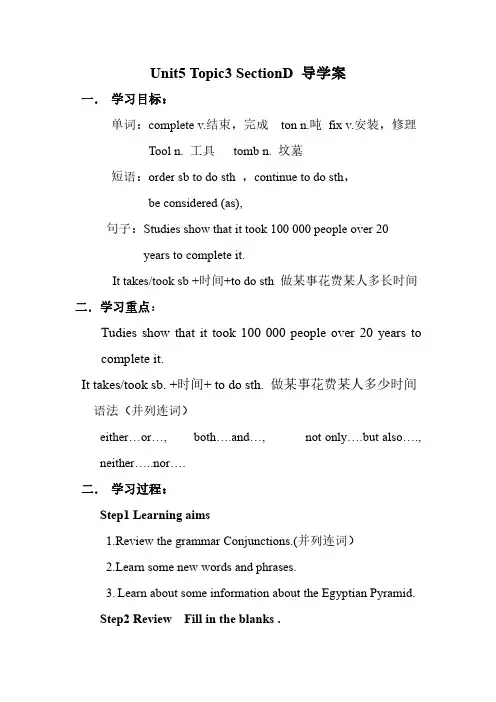 Unit5 Topic3 SectionD 导学案

一． 学习目标：

单词：complete v.结束，完成 ton n.吨 fix v.安装，修理

Tool n. 工具 tomb n. 坟墓

短语：order sb to do sth ，continue to do sth，

be considered (as),

句子：Studies show that it took 100 000 people over 20 years to complete it.

It takes/took sb +时间+to do sth 做某事花费某人多长时间

二．学习重点：

Tudies show that it took 100 000 people over 20 years to complete it.

It takes/took sb. +时间+ to do sth. 做某事花费某人多少时间

语法（并列连词）

either…or…, both….and…, not only….but also…., neither…..nor….

二． 学习过程：

Step1 Learning aims

1.Review the grammar Conjunctions.(并列连词）

2.Learn some new words and phrases.

3. Learn about some information about the Egyptian Pyramid.

Step2 Review Fill in the blanks .